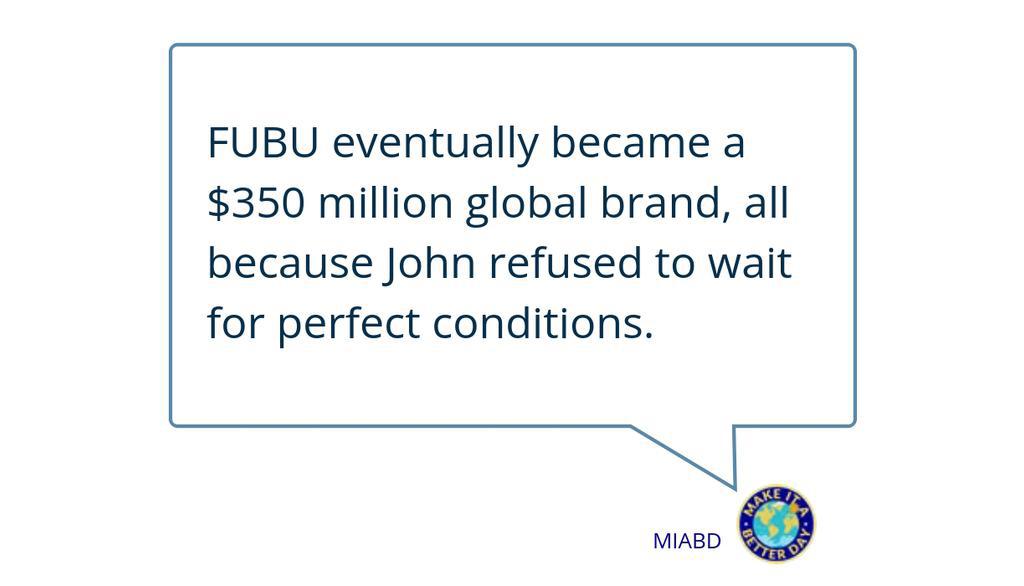 FUBU eventually became a \$350 million global brand, all because John refused to wait for perfect conditions.

MIABD

MAKE IT A BETTER DAY